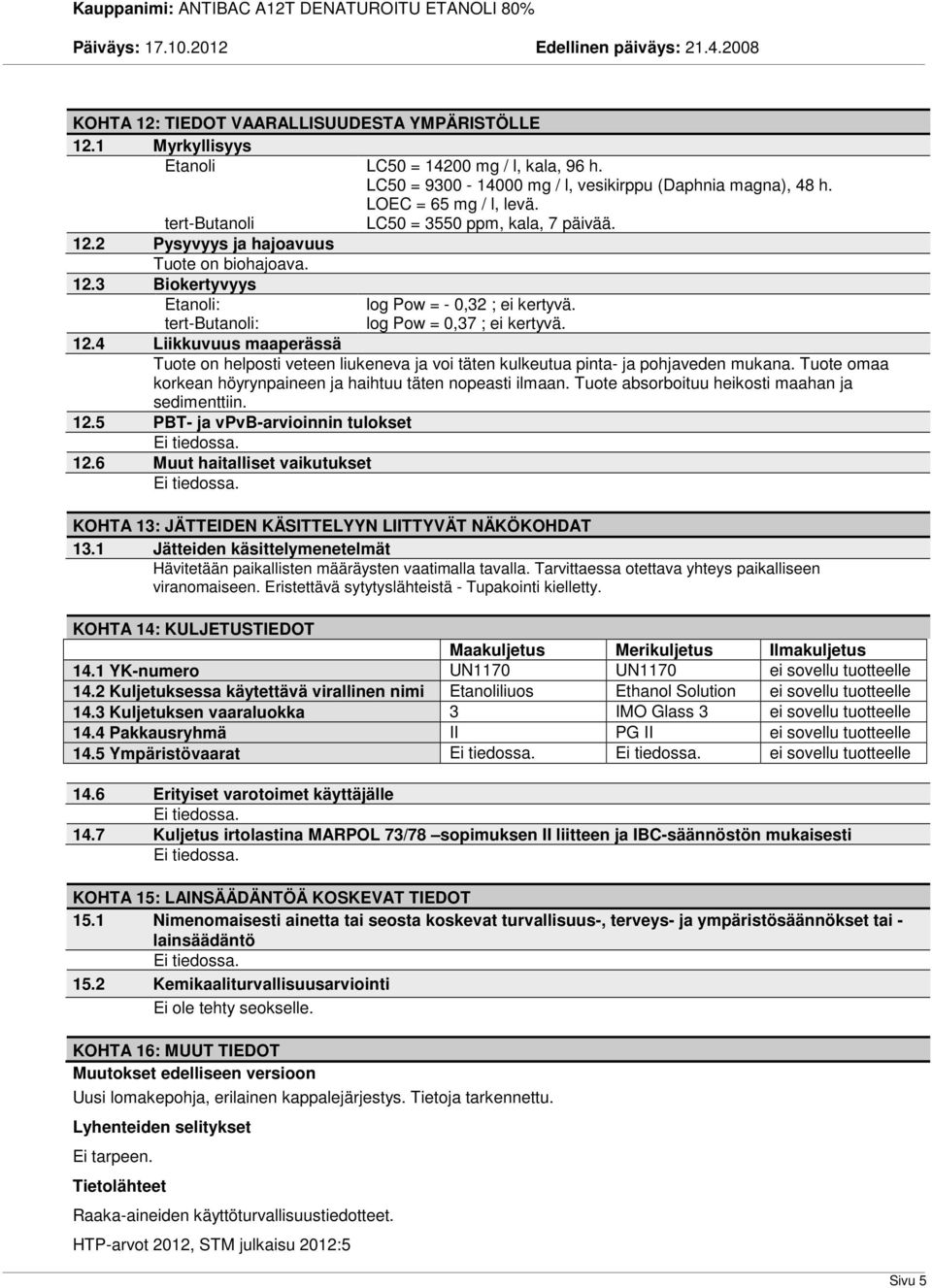 Kauppanimi: ANTIBAC A12T DENATUROITU ETANOLI 80%
Päiväys: 17.10.2012 Edellinen päiväys: 21.4.2008

KOHTA 12: TIEDOT VAARALLISUUDESTA YMPÄRISTÖLLE
12.1 Myrkyllisyys
Etanoli LC50 = 14200 mg / l, kala, 96 h.
LC50 = 9300 - 14000 mg / l, vesikirppu (Daphnia magna), 48 h.
LOEC = 65 mg / l, levä.
tert-Butanoli LC50 = 3550 ppm, kala, 7 päivää.
12.2 Pysyvyys ja hajoavuus
Tuote on biohajoava.
12.3 Biokertyvyys
Etanoli: log Pow = - 0,32 ; ei kertyvä.
tert-Butanoli: log Pow = 0,37 ; ei kertyvä.
12.4 Liikkuvuus maaperässä
Tuote on helposti veteen liukeneva ja voi täten kulkeutua pinta- ja pohjaveden mukana. Tuote omaa korkean höyrynpaineen ja haihtuu täten nopeasti ilmaan. Tuote absorboituu heikosti maahan ja sedimenttiin.
12.5 PBT- ja vPvB-arvioinnin tulokset
Ei tiedossa.
12.6 Muut haitalliset vaikutukset
Ei tiedossa.

KOHTA 13: JÄTTEIDEN KÄSITTELYYN LIITTYVÄT NÄKÖKOHDAT
13.1 Jätteiden käsittelymenetelmät
Hävitetään paikallisten määräysten vaatimalla tavalla. Tarvittaessa otettava yhteys paikalliseen viranomaiseen. Eristettävä sytytyslähteistä - Tupakointi kielletty.

KOHTA 14: KULJETUSTIEDOT

| | Maakuljetus | Merikuljetus | Ilmakuljetus |
|---|---|---|---|
| 14.1 YK-numero | UN1170 | UN1170 | ei sovellu tuotteelle |
| 14.2 Kuljetuksessa käytettävä virallinen nimi | Etanoliliuos | Ethanol Solution | ei sovellu tuotteelle |
| 14.3 Kuljetuksen vaaraluokka | 3 | IMO Glass 3 | ei sovellu tuotteelle |
| 14.4 Pakkausryhmä | II | PG II | ei sovellu tuotteelle |
| 14.5 Ympäristövaarat | Ei tiedossa. | Ei tiedossa. | ei sovellu tuotteelle |

14.6 Erityiset varotoimet käyttäjälle
Ei tiedossa.
14.7 Kuljetus irtolastina MARPOL 73/78 –sopimuksen II liitteen ja IBC-säännöstön mukaisesti
Ei tiedossa.

KOHTA 15: LAINSÄÄDÄNTÖÄ KOSKEVAT TIEDOT
15.1 Nimenomaisesti ainetta tai seosta koskevat turvallisuus-, terveys- ja ympäristösäännökset tai -lainsäädäntö
Ei tiedossa.
15.2 Kemikaaliturvallisuusarviointi
Ei ole tehty seokselle.

KOHTA 16: MUUT TIEDOT
Muutokset edelliseen versioon
Uusi lomakepohja, erilainen kappalejärjestys. Tietoja tarkennettu.

Lyhenteiden selitykset

Ei tarpeen.

Tietolähteet

Raaka-aineiden käyttöturvallisuustiedotteet.

HTP-arvot 2012, STM julkaisu 2012:5

Sivu 5